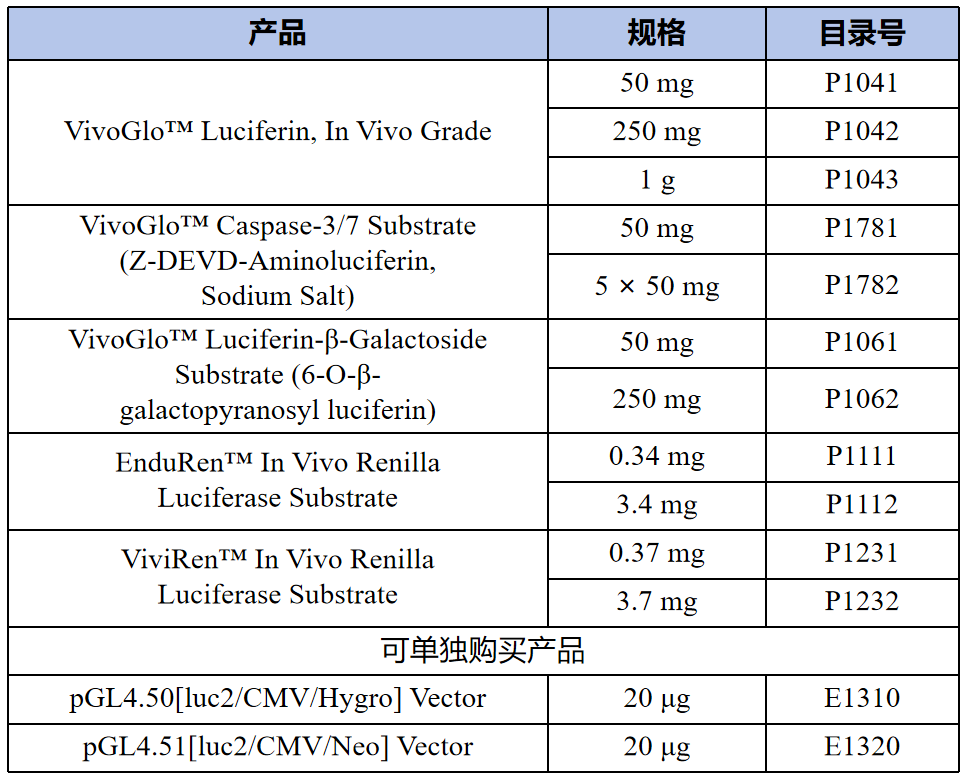 | 产品 | 规格 | 目录号 |
|---|---|---|
| VivoGlo™ Luciferin, In Vivo Grade | 50 mg | P1041 |
|  | 250 mg | P1042 |
|  | 1 g | P1043 |
| VivoGlo™ Caspase-3/7 Substrate (Z-DEVD-Aminoluciferin, Sodium Salt) | 50 mg | P1781 |
|  | 5 × 50 mg | P1782 |
| VivoGlo™ Luciferin-β-Galactoside Substrate (6-O-β-galactopyranosyl luciferin) | 50 mg | P1061 |
|  | 250 mg | P1062 |
| EnduRen™ In Vivo Renilla Luciferase Substrate | 0.34 mg | P1111 |
|  | 3.4 mg | P1112 |
| ViviRen™ In Vivo Renilla Luciferase Substrate | 0.37 mg | P1231 |
|  | 3.7 mg | P1232 |
| 可单独购买产品 |  |  |
| pGL4.50[luc2/CMV/Hygro] Vector | 20 μg | E1310 |
| pGL4.51[luc2/CMV/Neo] Vector | 20 μg | E1320 |